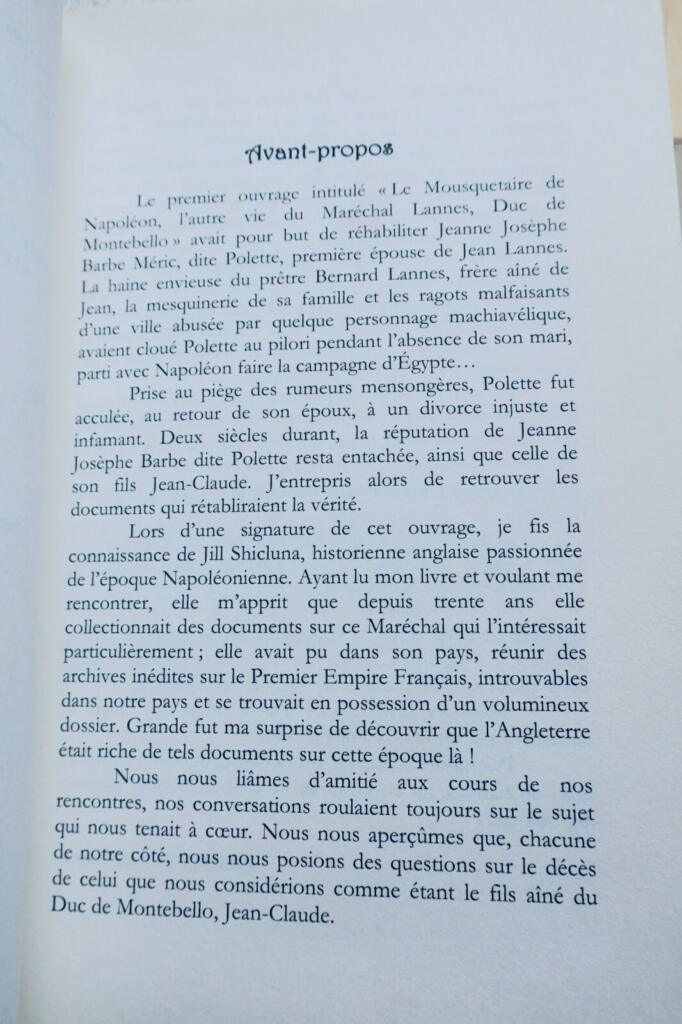 Avant-propos

Le premier ouvrage intitulé « Le Mousquetaire de Napoléon, l'autre vie du Maréchal Lannes, Duc de Montebello » avait pour but de réhabiliter Jeanne Josèphe Barbe Méric, dite Polette, première épouse de Jean Lannes. La haine envieuse du prêtre Bernard Lannes, frère aîné de Jean, la mesquinerie de sa famille et les ragots malfaisants d'une ville abusée par quelque personnage machiavélique, avaient cloué Polette au pilori pendant l'absence de son mari, parti avec Napoléon faire la campagne d'Égypte…

Prise au piège des rumeurs mensongères, Polette fut acculée, au retour de son époux, à un divorce injuste et infamant. Deux siècles durant, la réputation de Jeanne Josèphe Barbe dite Polette resta entachée, ainsi que celle de son fils Jean-Claude. J'entrepris alors de retrouver les documents qui rétabliraient la vérité.

Lors d'une signature de cet ouvrage, je fis la connaissance de Jill Shicluna, historienne anglaise passionnée de l'époque Napoléonienne. Ayant lu mon livre et voulant me rencontrer, elle m'apprit que depuis trente ans elle collectionnait des documents sur ce Maréchal qui l'intéressait particulièrement ; elle avait pu dans son pays, réunir des archives inédites sur le Premier Empire Français, introuvables dans notre pays et se trouvait en possession d'un volumineux dossier. Grande fut ma surprise de découvrir que l'Angleterre était riche de tels documents sur cette époque là !

Nous nous liâmes d'amitié aux cours de nos rencontres, nos conversations roulaient toujours sur le sujet qui nous tenait à cœur. Nous nous aperçûmes que, chacune de notre côté, nous nous posions des questions sur le décès de celui que nous considérions comme étant le fils aîné du Duc de Montebello, Jean-Claude.